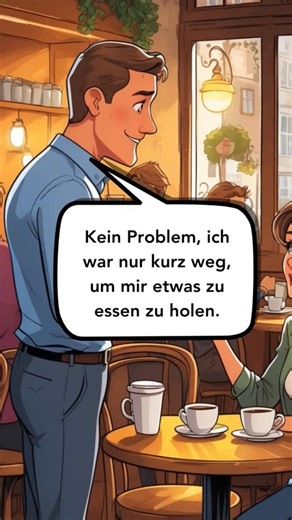 Kein Problem, ich war nur kurz weg, um mir etwas zu essen zu holen.